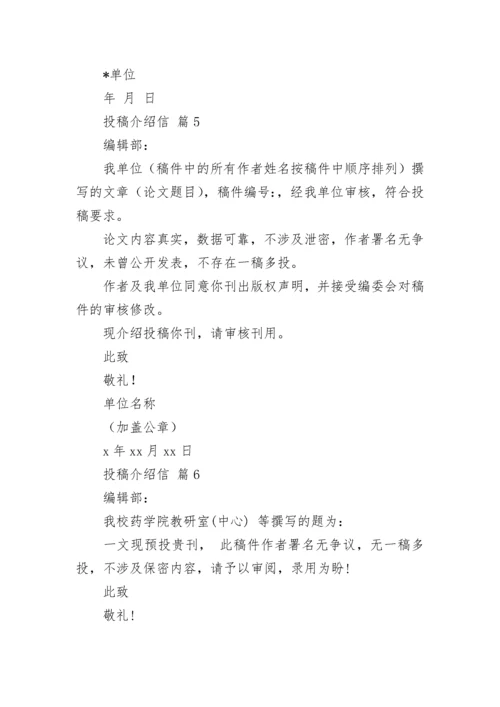 *单位

年 月 日

投稿介绍信 篇 5

编辑部：

我单位（稿件中的所有作者姓名按稿件中顺序排列）撰写的文章（论文题目），稿件编号：，经我单位审核，符合投稿要求。

论文内容真实，数据可靠，不涉及泄密，作者署名无争议，未曾公开发表，不存在一稿多投。

作者及我单位同意你刊出版权声明，并接受编委会对稿件的审核修改。

现介绍投稿你刊，请审核刊用。

此致

敬礼！

单位名称

（加盖公章）

x 年 xx 月 xx 日

投稿介绍信 篇 6

编辑部：

我校药学院教研室(中心) 等撰写的题为：

一文现预投贵刊， 此稿件作者署名无争议，无一稿多投，不涉及保密内容，请予以审阅，录用为盼!

此致

敬礼!